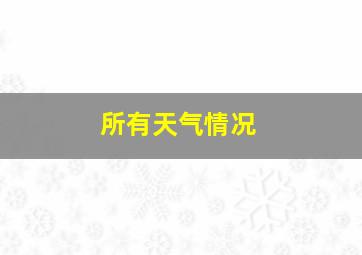 所有天气情况